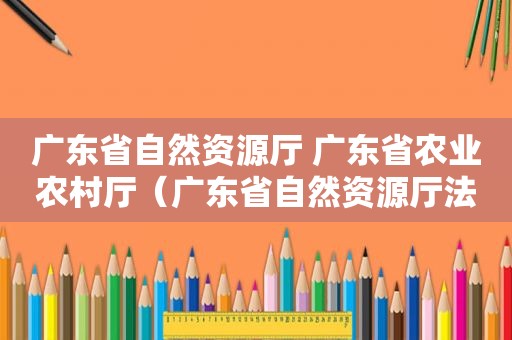 广东省自然资源厅 广东省农业农村厅（广东省自然资源厅法